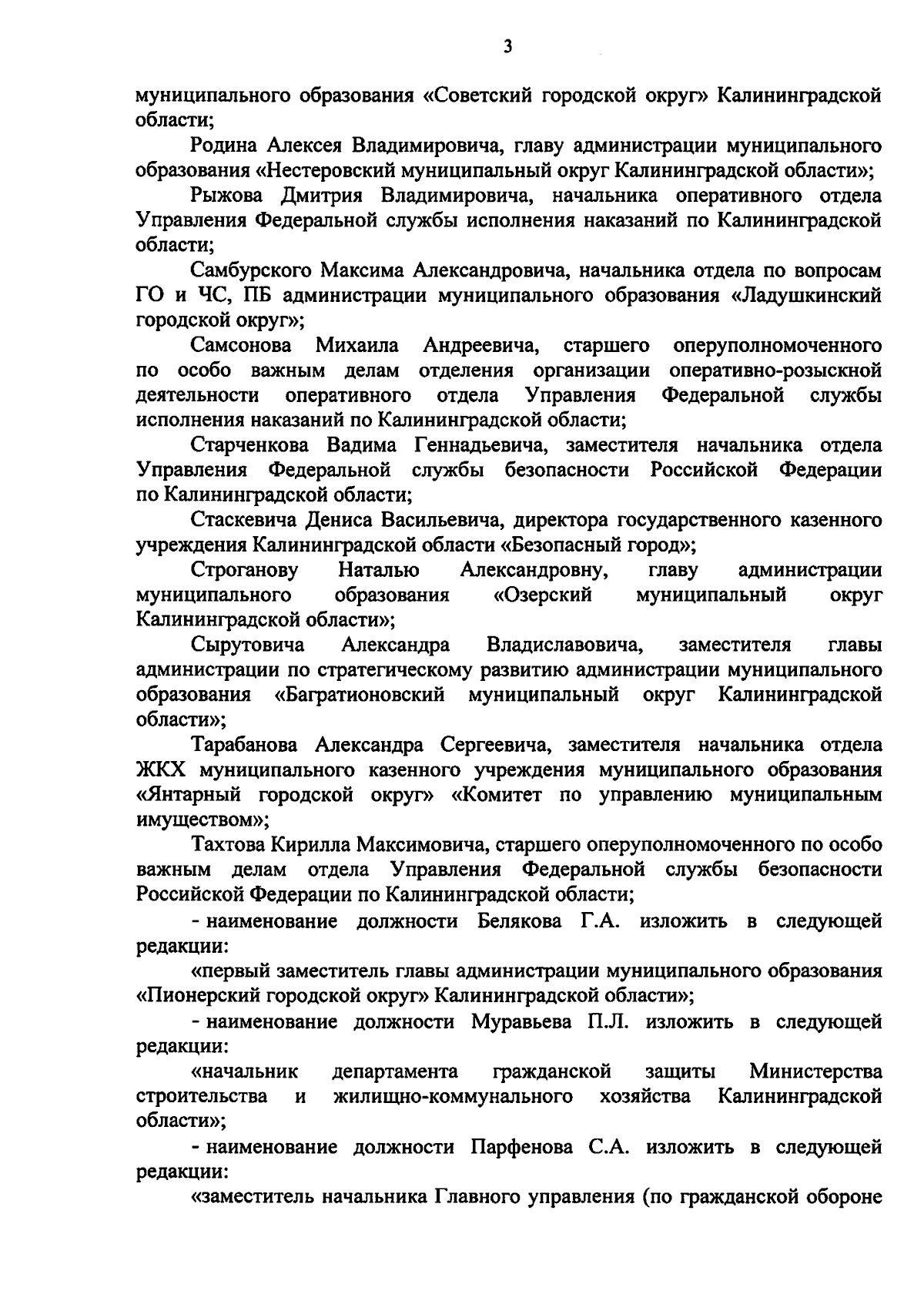 3

муниципального образования «Советский городской округ» Калининградской области;

Родина Алексея Владимировича, главу администрации муниципального образования «Нестеровский муниципальный округ Калининградской области»;

Рыжова Дмитрия Владимировича, начальника оперативного отдела Управления Федеральной службы исполнения наказаний по Калининградской области;

Самбурского Максима Александровича, начальника отдела по вопросам ГО и ЧС, ПБ администрации муниципального образования «Ладушкинский городской округ»;

Самсонова Михаила Андреевича, старшего оперуполномоченного по особо важным делам отделения организации оперативно-розыскной деятельности оперативного отдела Управления Федеральной службы исполнения наказаний по Калининградской области;

Старченкова Вадима Геннадьевича, заместителя начальника отдела Управления Федеральной службы безопасности Российской Федерации по Калининградской области;

Стаскевича Дениса Васильевича, директора государственного казенного учреждения Калининградской области «Безопасный город»;

Строганову Наталью Александровну, главу администрации муниципального образования «Озерский муниципальный округ Калининградской области»;

Сырутовича Александра Владиславовича, заместителя главы администрации по стратегическому развитию администрации муниципального образования «Багратионовский муниципальный округ Калининградской области»;

Тарабанова Александра Сергеевича, заместителя начальника отдела ЖКХ муниципального казенного учреждения муниципального образования «Янтарный городской округ» «Комитет по управлению муниципальным имуществом»;

Тахтова Кирилла Максимовича, старшего оперуполномоченного по особо важным делам отдела Управления Федеральной службы безопасности Российской Федерации по Калининградской области;

- наименование должности Белякова Г.А. изложить в следующей редакции:

«первый заместитель главы администрации муниципального образования «Пионерский городской округ» Калининградской области»;

- наименование должности Муравьева П.Л. изложить в следующей редакции:

«начальник департамента гражданской защиты Министерства строительства и жилищно-коммунального хозяйства Калининградской области»;

- наименование должности Парфенова С.А. изложить в следующей редакции:

«заместитель начальника Главного управления (по гражданской обороне